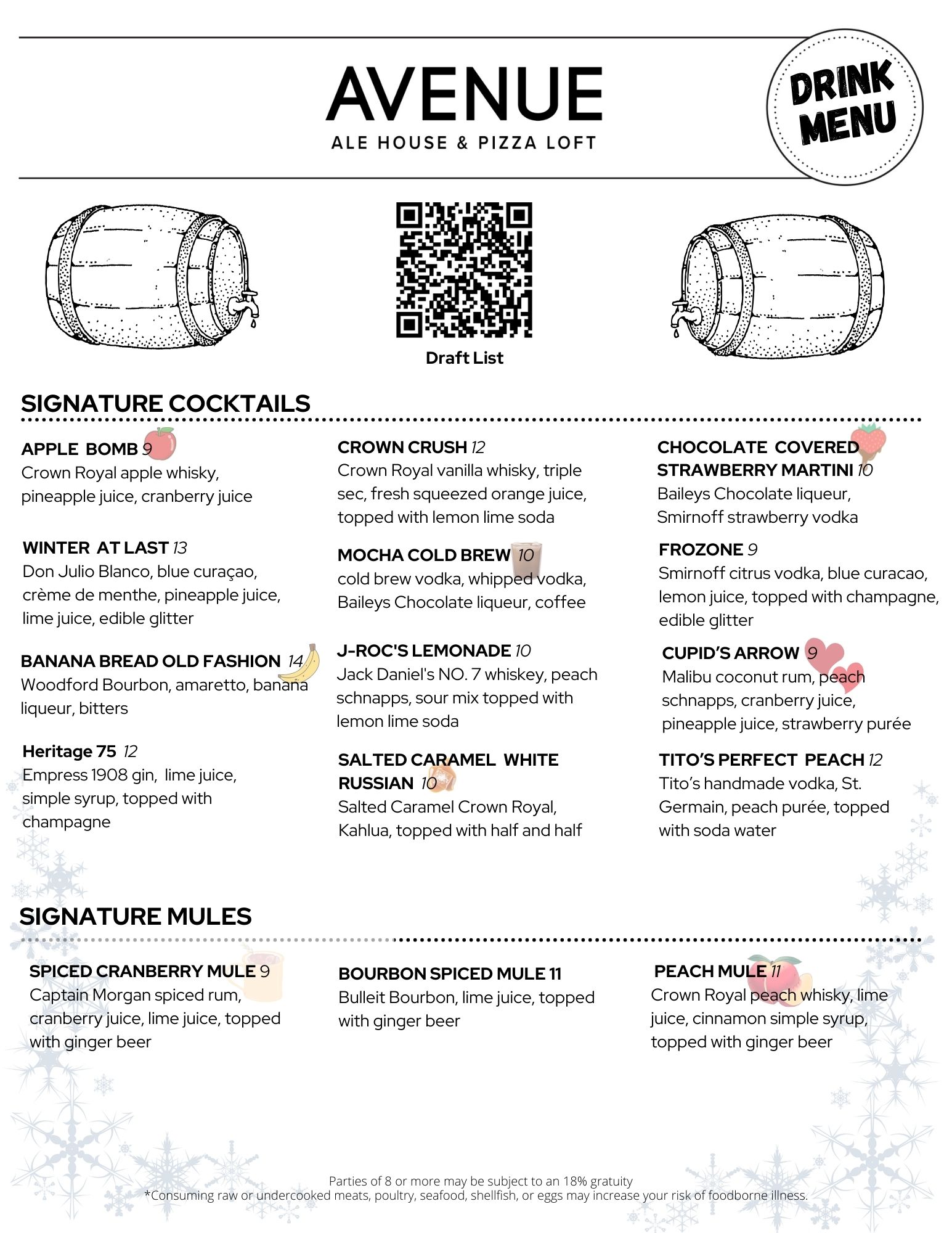 AVENUE
ALE HOUSE & PIZZA LOFT

DRINK MENU

Draft List

SIGNATURE COCKTAILS

APPLE BOMB 9
Crown Royal apple whisky, pineapple juice, cranberry juice

WINTER AT LAST 13
Don Julio Blanco, blue curaçao, crème de menthe, pineapple juice, lime juice, edible glitter

BANANA BREAD OLD FASHION 14
Woodford Bourbon, amaretto, banana liqueur, bitters

Heritage 75 12
Empress 1908 gin, lime juice, simple syrup, topped with champagne

CROWN CRUSH 12
Crown Royal vanilla whisky, triple sec, fresh squeezed orange juice, topped with lemon lime soda

MOCHA COLD BREW 10
cold brew vodka, whipped vodka, Baileys Chocolate liqueur, coffee

J-ROC'S LEMONADE 10
Jack Daniel's NO. 7 whiskey, peach schnapps, sour mix topped with lemon lime soda

SALTED CARAMEL WHITE RUSSIAN 10
Salted Caramel Crown Royal, Kahlua, topped with half and half

CHOCOLATE COVERED STRAWBERRY MARTINI 10
Baileys Chocolate liqueur, Smirnoff strawberry vodka

FROZONE 9
Smirnoff citrus vodka, blue curacao, lemon juice, topped with champagne, edible glitter

CUPID'S ARROW 9
Malibu coconut rum, peach schnapps, cranberry juice, pineapple juice, strawberry purée

TITO'S PERFECT PEACH 12
Tito's handmade vodka, St. Germain, peach purée, topped with soda water

SIGNATURE MULES

SPICED CRANBERRY MULE 9
Captain Morgan spiced rum, cranberry juice, lime juice, topped with ginger beer

BOURBON SPICED MULE 11
Bulleit Bourbon, lime juice, topped with ginger beer

PEACH MULE 11
Crown Royal peach whisky, lime juice, cinnamon simple syrup, topped with ginger beer

Parties of 8 or more may be subject to an 18% gratuity
*Consuming raw or undercooked meats, poultry, seafood, shellfish, or eggs may increase your risk of foodborne illness.